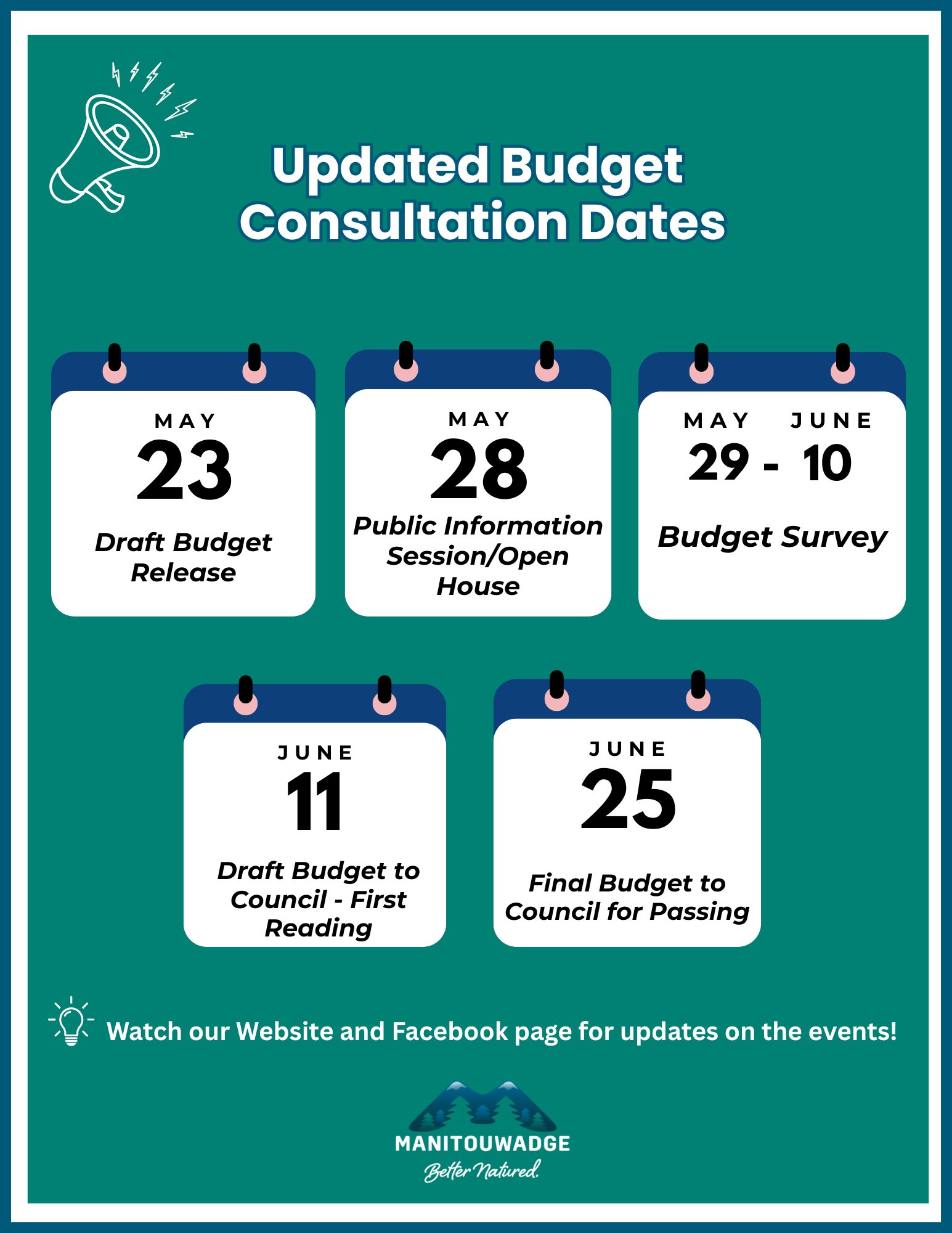 Updated Budget Consultation Dates

MAY
23
Draft Budget Release

MAY
28
Public Information Session/Open House

MAY JUNE
29 - 10
Budget Survey

JUNE
11
Draft Budget to Council - First Reading

JUNE
25
Final Budget to Council for Passing

Watch our Website and Facebook page for updates on the events!

MANITOUWADGE
Better Natured.